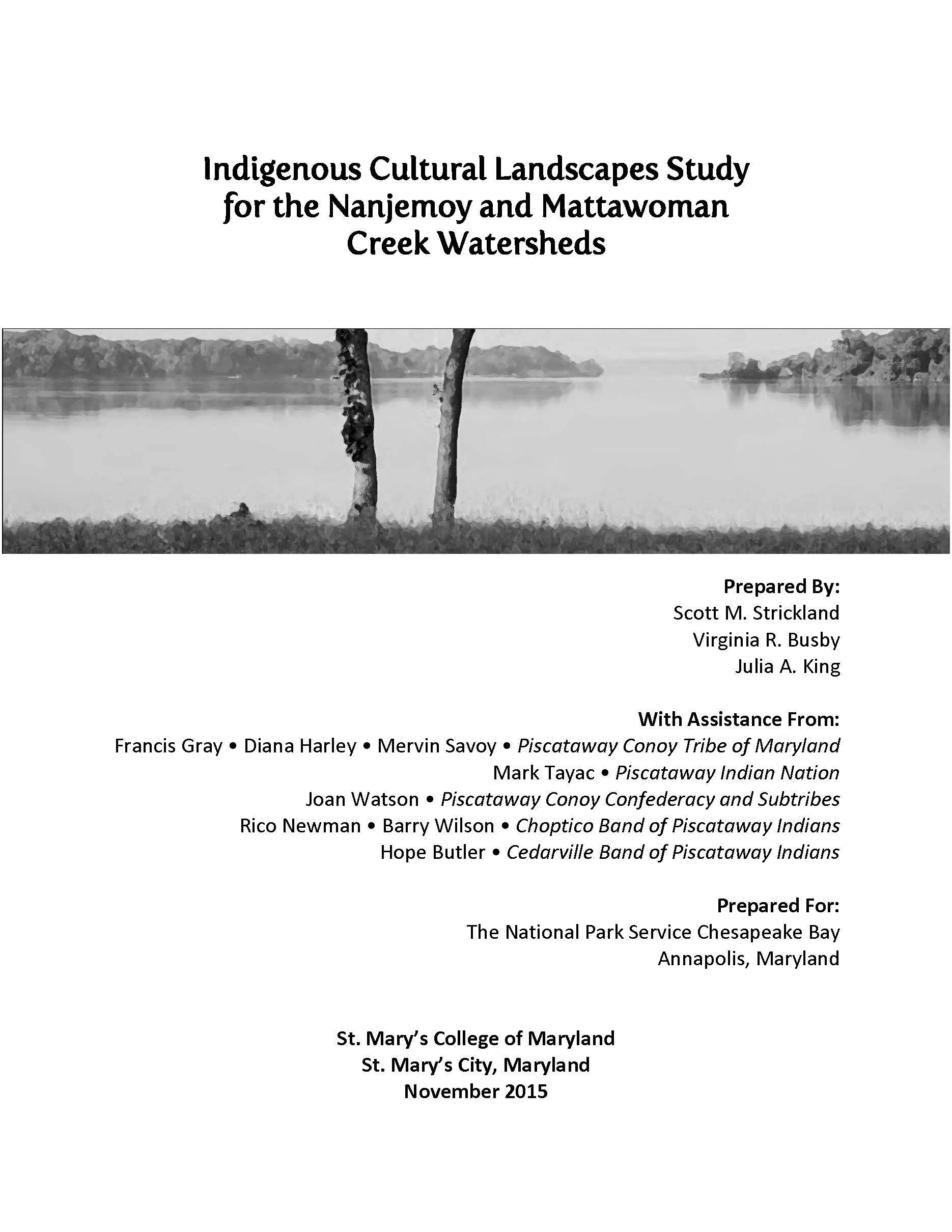 Indigenous Cultural Landscapes Study for the Nanjemoy and Mattawoman Creek Watersheds

Prepared By:
Scott M. Strickland
Virginia R. Busby
Julia A. King

With Assistance From:
Francis Gray • Diana Harley • Mervin Savoy • Piscataway Conoy Tribe of Maryland
Mark Tayac • Piscataway Indian Nation
Joan Watson • Piscataway Conoy Confederacy and Subtribes
Rico Newman • Barry Wilson • Choptico Band of Piscataway Indians
Hope Butler • Cedarville Band of Piscataway Indians

Prepared For:
The National Park Service Chesapeake Bay
Annapolis, Maryland

St. Mary's College of Maryland
St. Mary's City, Maryland
November 2015